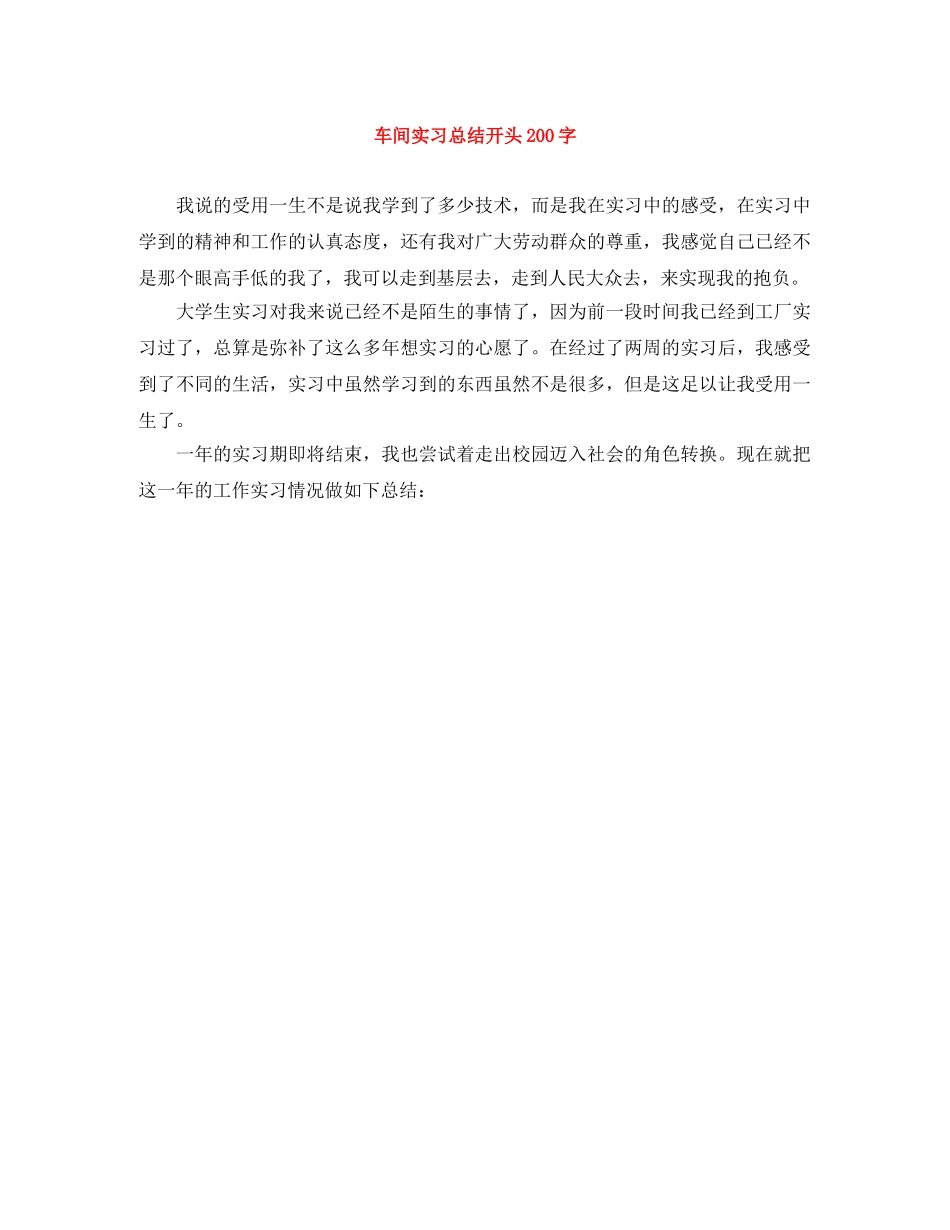 车间实习总结开头200字

我说的受用一生不是说我学到了多少技术，而是我在实习中的感受，在实习中学到的精神和工作的认真态度，还有我对广大劳动群众的尊重，我感觉自己已经不是那个眼高手低的我了，我可以走到基层去，走到人民大众去，来实现我的抱负。

大学生实习对我来说已经不是陌生的事情了，因为前一段时间我已经到工厂实习过了，总算是弥补了这么多年想实习的心愿了。在经过了两周的实习后，我感受到了不同的生活，实习中虽然学习到的东西虽然不是很多，但是这足以让我受用一生了。

一年的实习期即将结束，我也尝试着走出校园迈入社会的角色转换。现在就把这一年的工作实习情况做如下总结：